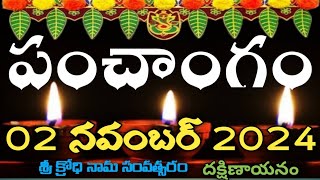 పంచాంగం

02 నవంబర్ 2024

శ్రీ క్రోధి నామ సంవత్సరం దక్షిణాయనం